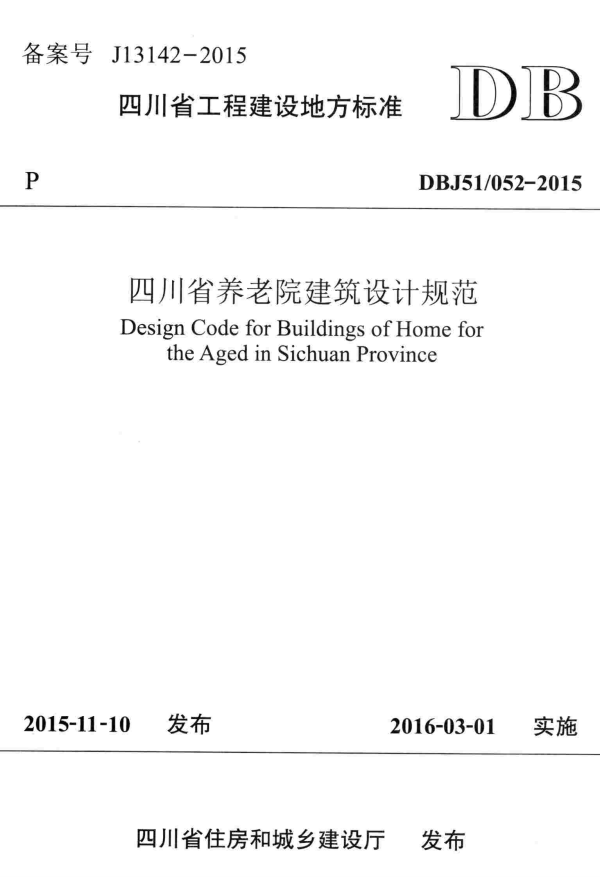 备案号 J13142-2015

四川省工程建设地方标准

DB

P

DBJ51/052-2015

四川省养老院建筑设计规范

Design Code for Buildings of Home for the Aged in Sichuan Province

2015-11-10 发布

2016-03-01 实施

四川省住房和城乡建设厅 发布